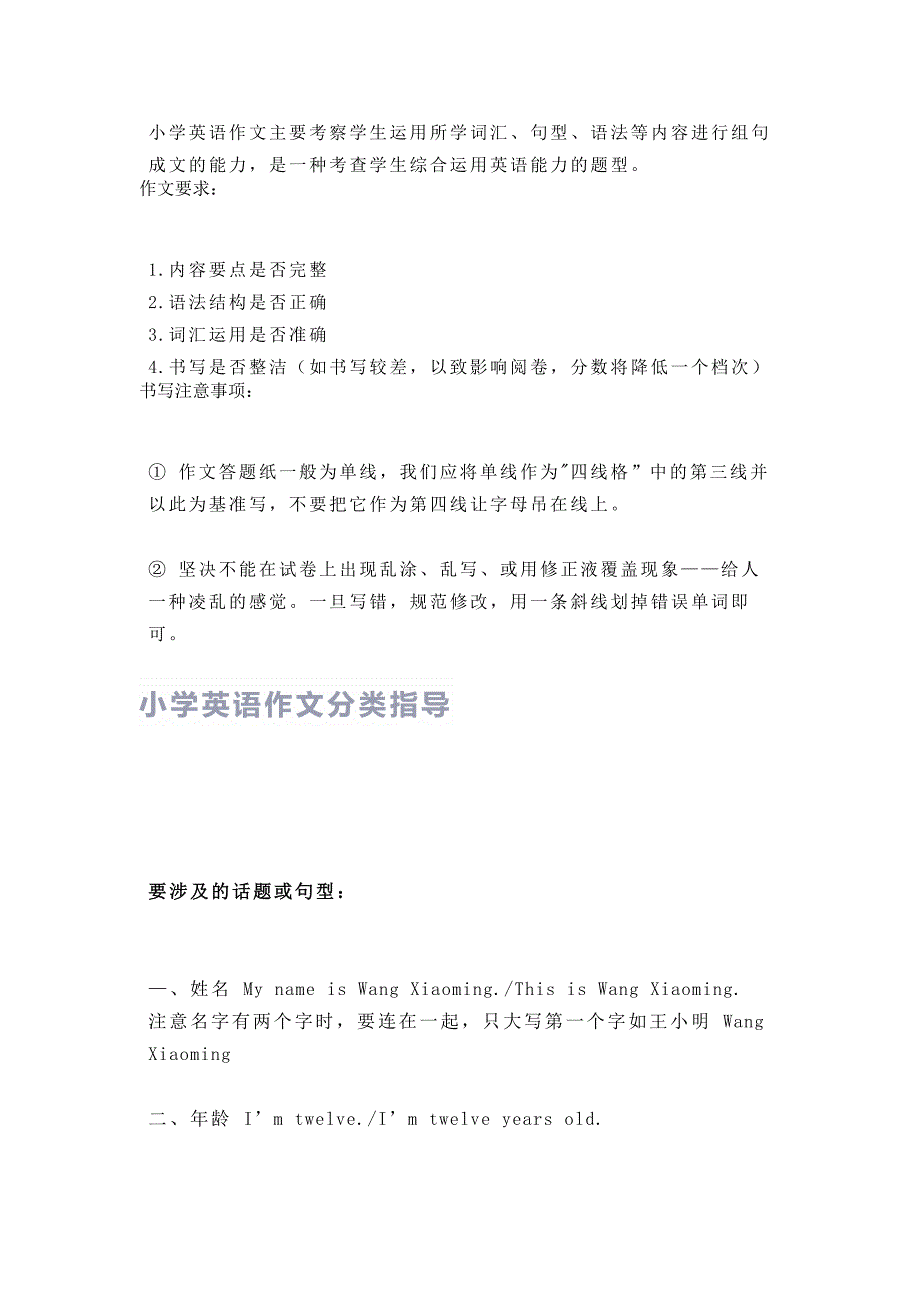 小学英语作文主要考察学生运用所学词汇、句型、语法等内容进行组句成文的能力，是一种考查学生综合运用英语能力的题型。
作文要求：

1.内容要点是否完整
2.语法结构是否正确
3.词汇运用是否准确
4.书写是否整洁（如书写较差，以致影响阅卷，分数将降低一个档次）
书写注意事项：

① 作文答题纸一般为单线，我们应将单线作为"四线格”中的第三线并以此为基准写，不要把它作为第四线让字母吊在线上。

② 坚决不能在试卷上出现乱涂、乱写、或用修正液覆盖现象——给人一种凌乱的感觉。一旦写错，规范修改，用一条斜线划掉错误单词即可。

小学英语作文分类指导

要涉及的话题或句型：

一、姓名 My name is Wang Xiaoming./This is Wang Xiaoming.
注意名字有两个字时，要连在一起，只大写第一个字如王小明 Wang Xiaoming

二、年龄 I’m twelve./I’m twelve years old.